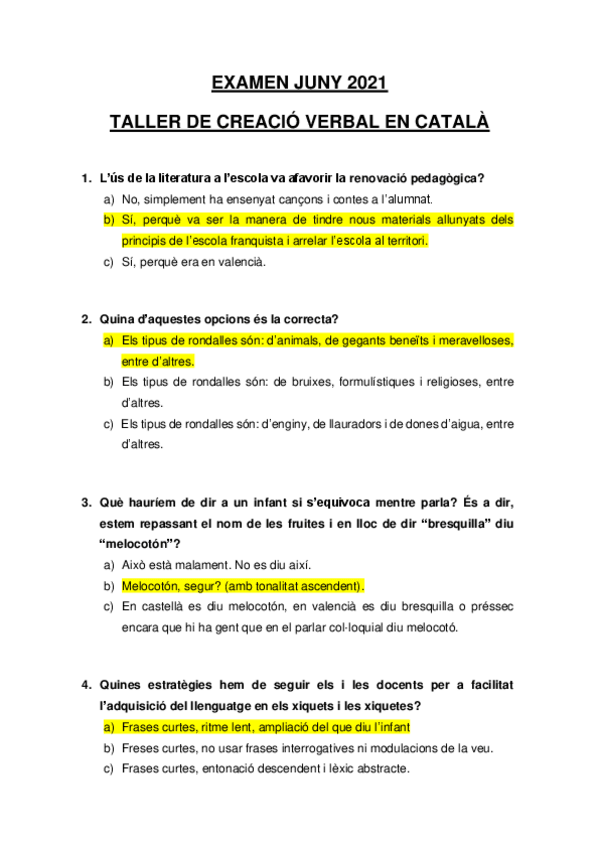 EXAMEN JUNY 2021

TALLER DE CREACIÓ VERBAL EN CATALÀ

1. L'ús de la literatura a l'escola va afavorir la renovació pedagògica?
a) No, simplement ha ensenyat cançons i contes a l'alumnat.
b) Sí, perquè va ser la manera de tindre nous materials allunyats dels principis de l'escola franquista i arrelar l'escola al territori.
c) Sí, perquè era en valencià.

2. Quina d'aquestes opcions és la correcta?
a) Els tipus de rondalles són: d'animals, de gegants beneïts i meravelloses, entre d'altres.
b) Els tipus de rondalles són: de bruixes, formulístiques i religioses, entre d'altres.
c) Els tipus de rondalles són: d'enginy, de llauradors i de dones d'aigua, entre d'altres.

3. Què hauríem de dir a un infant si s'equivoca mentre parla? És a dir, estem repassant el nom de les fruites i en lloc de dir "bresquilla" diu "melocotón"?
a) Això està malament. No es diu així.
b) Melocotón, segur? (amb tonalitat ascendent).
c) En castellà es diu melocotón, en valencià es diu bresquilla o préssec encara que hi ha gent que en el parlar col·loquial diu melocotó.

4. Quines estratègies hem de seguir els i les docents per a facilitat l'adquisició del llenguatge en els xiquets i les xiquetes?
a) Frases curtes, ritme lent, ampliació del que diu l'infant
b) Freses curtes, no usar frases interrogatives ni modulacions de la veu.
c) Frases curtes, entonació descendent i lèxic abstracte.